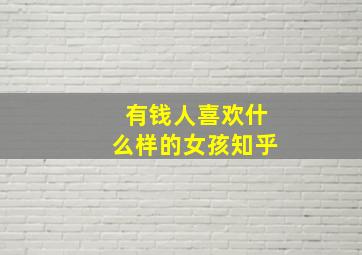 有钱人喜欢什么样的女孩知乎